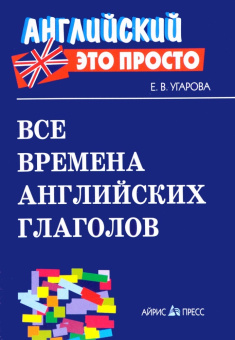 АНГЛИЙСКИЙ
ЭТО ПРОСТО

Е. В. УГАРОВА

ВСЕ
ВРЕМЕНА
АНГЛИЙСКИХ
ГЛАГОЛОВ

АЙРИС ПРЕСС